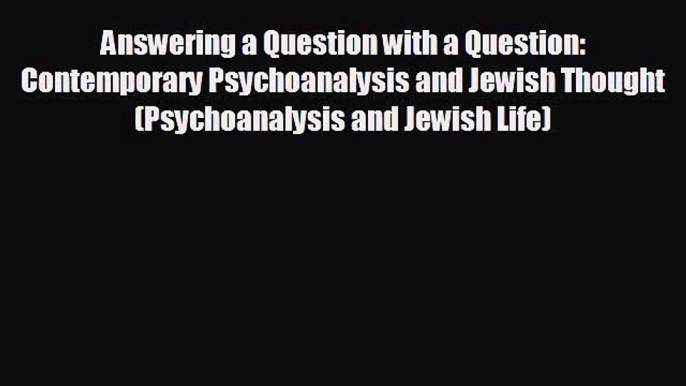 Answering a Question with a Question: Contemporary Psychoanalysis and Jewish Thought (Psychoanalysis and Jewish Life)